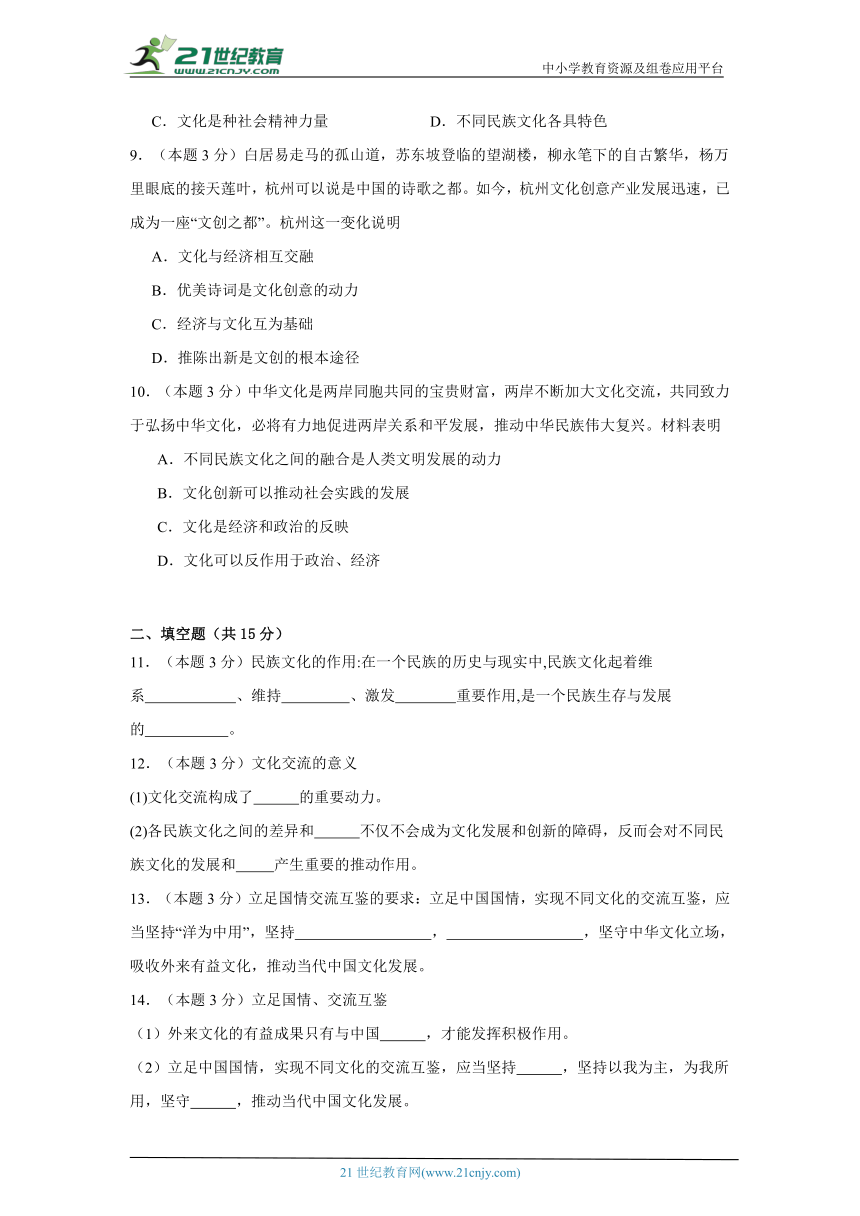 21世纪教育
www.21cnjy.com
中小学教育资源及组卷应用平台

C．文化是种社会精神力量　　　　D．不同民族文化各具特色

9．（本题 3 分）白居易走马的孤山道，苏东坡登临的望湖楼，柳永笔下的自古繁华，杨万里眼底的接天莲叶，杭州可以说是中国的诗歌之都。如今，杭州文化创意产业发展迅速，已成为一座“文创之都”。杭州这一变化说明

A．文化与经济相互交融

B．优美诗词是文化创意的动力

C．经济与文化互为基础

D．推陈出新是文创的根本途径

10．（本题 3 分）中华文化是两岸同胞共同的宝贵财富，两岸不断加大文化交流，共同致力于弘扬中华文化，必将有力地促进两岸关系和平发展，推动中华民族伟大复兴。材料表明

A．不同民族文化之间的融合是人类文明发展的动力

B．文化创新可以推动社会实践的发展

C．文化是经济和政治的反映

D．文化可以反作用于政治、经济

二、填空题（共 15 分）

11．（本题 3 分）民族文化的作用:在一个民族的历史与现实中,民族文化起着维系____________、维持_________、激发________重要作用,是一个民族生存与发展的___________。

12．（本题 3 分）文化交流的意义

(1)文化交流构成了______的重要动力。

(2)各民族文化之间的差异和______不仅不会成为文化发展和创新的障碍，反而会对不同民族文化的发展和_____产生重要的推动作用。

13．（本题 3 分）立足国情交流互鉴的要求：立足中国国情，实现不同文化的交流互鉴，应当坚持“洋为中用”，坚持__________________，__________________，坚守中华文化立场，吸收外来有益文化，推动当代中国文化发展。

14．（本题 3 分）立足国情、交流互鉴

（1）外来文化的有益成果只有与中国______，才能发挥积极作用。

（2）立足中国国情，实现不同文化的交流互鉴，应当坚持______，坚持以我为主，为我所用，坚守______，推动当代中国文化发展。

21 世纪教育网(www.21cnjy.com)